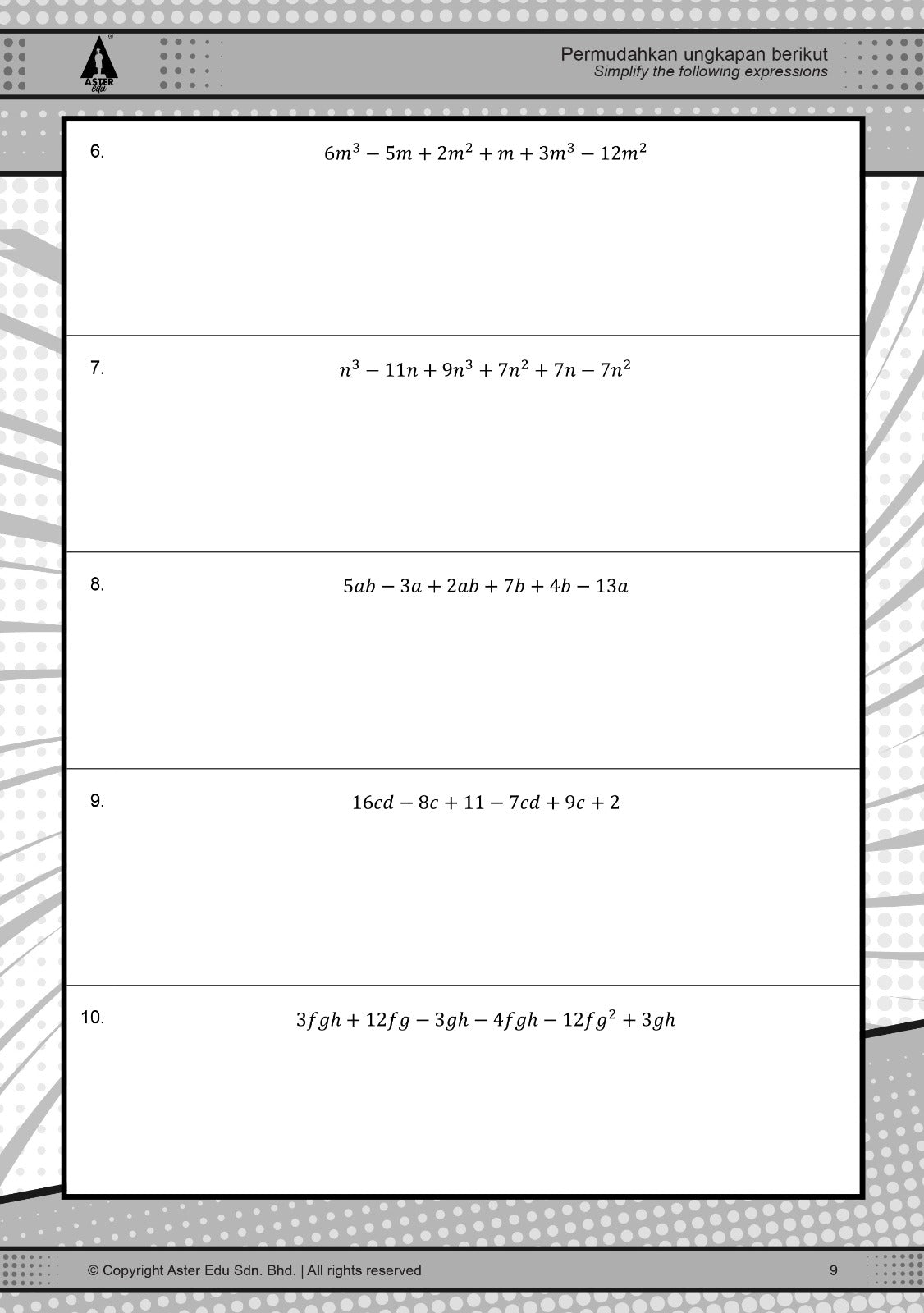 ASTER Edu

Permudahkan ungkapan berikut
Simplify the following expressions

6. $6m^3 - 5m + 2m^2 + m + 3m^3 - 12m^2$

7. $n^3 - 11n + 9n^3 + 7n^2 + 7n - 7n^2$

8. $5ab - 3a + 2ab + 7b + 4b - 13a$

9. $16cd - 8c + 11 - 7cd + 9c + 2$

10. $3fgh + 12fg - 3gh - 4fgh - 12fg^2 + 3gh$

© Copyright Aster Edu Sdn. Bhd. | All rights reserved

9